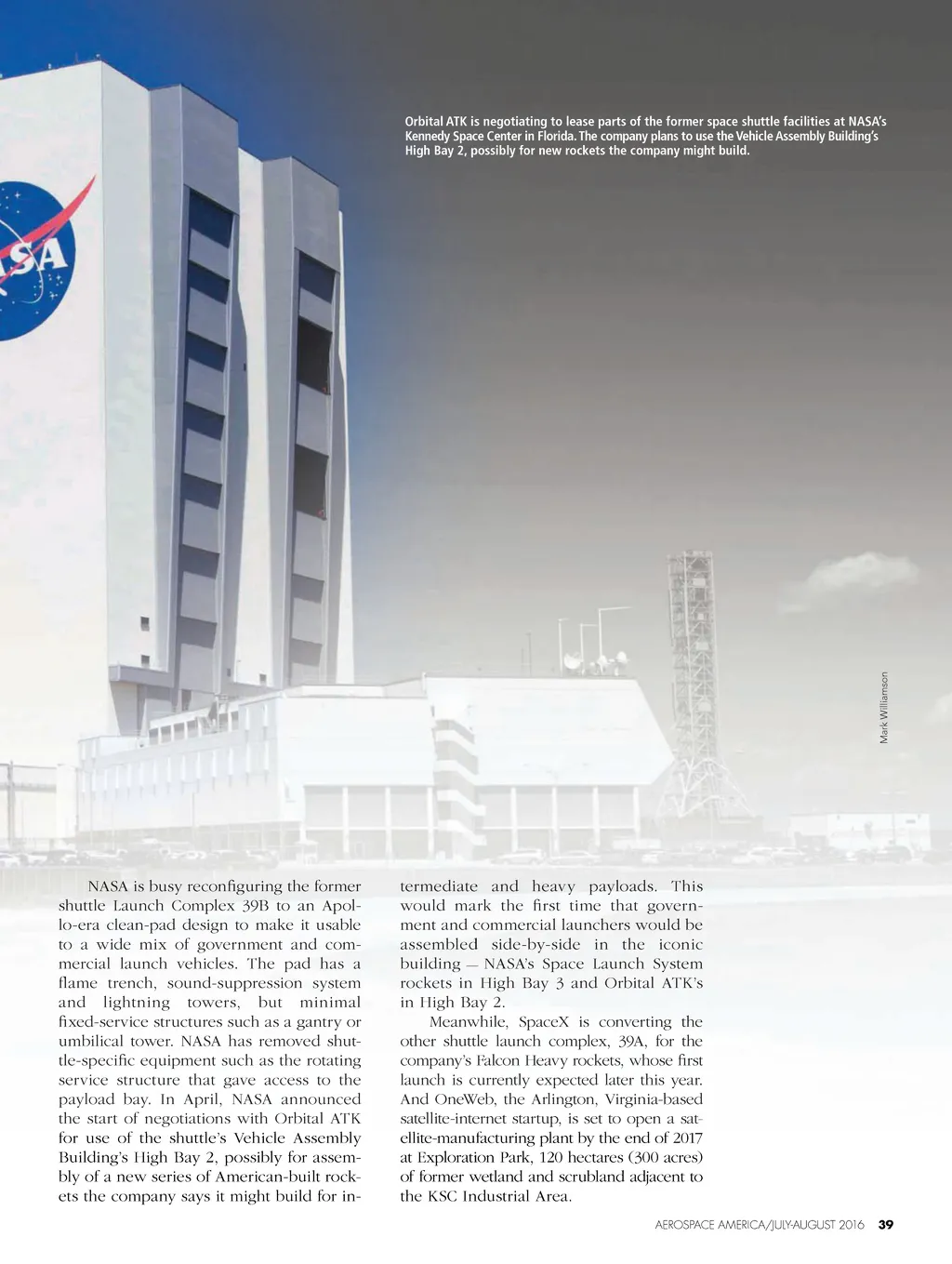 Orbital ATK is negotiating to lease parts of the former space shuttle facilities at NASA's Kennedy Space Center in Florida. The company plans to use the Vehicle Assembly Building's High Bay 2, possibly for new rockets the company might build.

NASA

Mark Williamson

NASA is busy reconfiguring the former shuttle Launch Complex 39B to an Apollo-era clean-pad design to make it usable to a wide mix of government and commercial launch vehicles. The pad has a flame trench, sound-suppression system and lightning towers, but minimal fixed-service structures such as a gantry or umbilical tower. NASA has removed shuttle-specific equipment such as the rotating service structure that gave access to the payload bay. In April, NASA announced the start of negotiations with Orbital ATK for use of the shuttle's Vehicle Assembly Building's High Bay 2, possibly for assembly of a new series of American-built rockets the company says it might build for intermediate and heavy payloads. This would mark the first time that government and commercial launchers would be assembled side-by-side in the iconic building — NASA's Space Launch System rockets in High Bay 3 and Orbital ATK's in High Bay 2.

Meanwhile, SpaceX is converting the other shuttle launch complex, 39A, for the company's Falcon Heavy rockets, whose first launch is currently expected later this year. And OneWeb, the Arlington, Virginia-based satellite-internet startup, is set to open a satellite-manufacturing plant by the end of 2017 at Exploration Park, 120 hectares (300 acres) of former wetland and scrubland adjacent to the KSC Industrial Area.

AEROSPACE AMERICA/JULY-AUGUST 2016 39